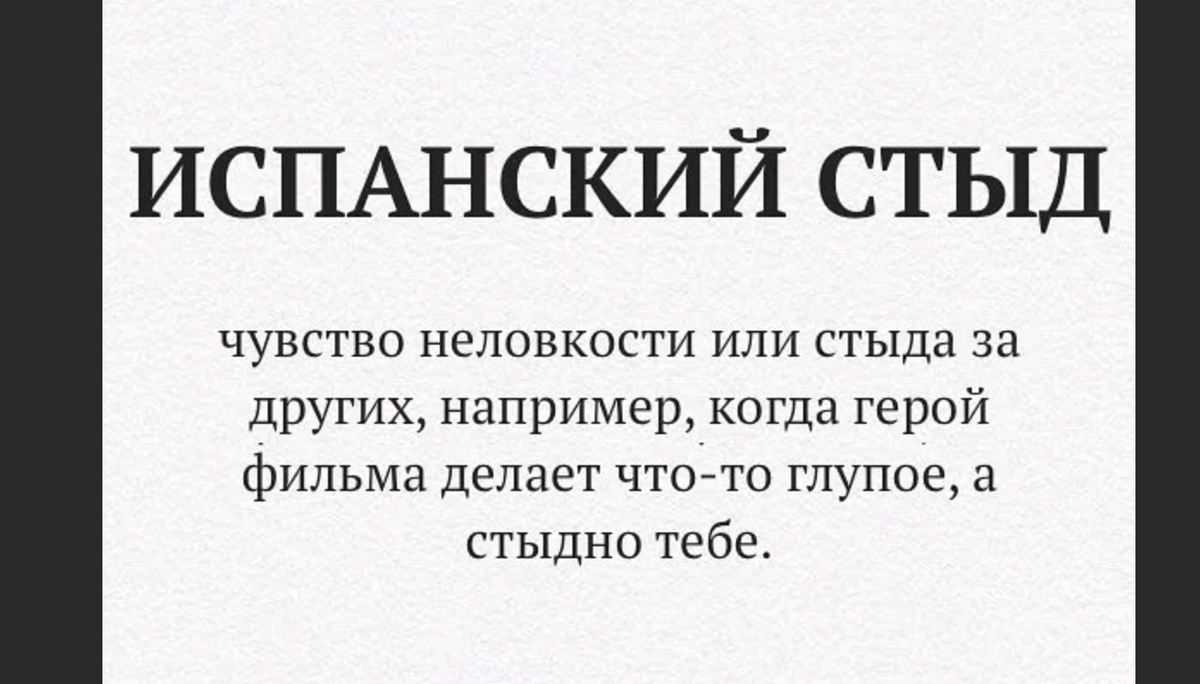 ИСПАНСКИЙ СТЫД

чувство неловкости или стыда за других, например, когда герой фильма делает что-то глупое, а стыдно тебе.